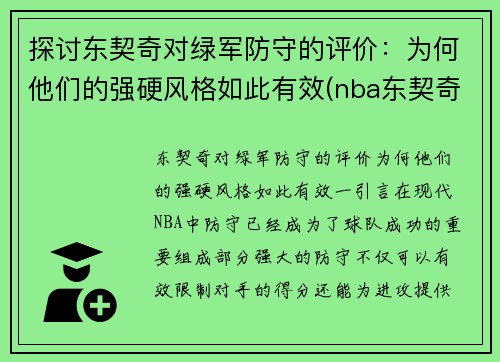 探讨东契奇对绿军防守的评价：为何他们的强硬风格如此有效(nba东契奇

东契奇对绿军防守的评价为何他们的强硬风格如此有效一引言在现代NBA中防守已经成为了球队成功的重要组成部分强大的防守不仅可以有效限制对手的得分还能为进攻提供